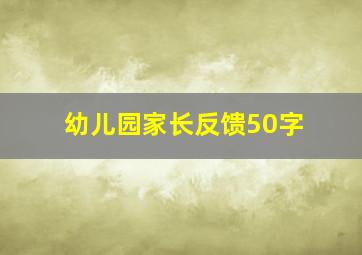 幼儿园家长反馈50字